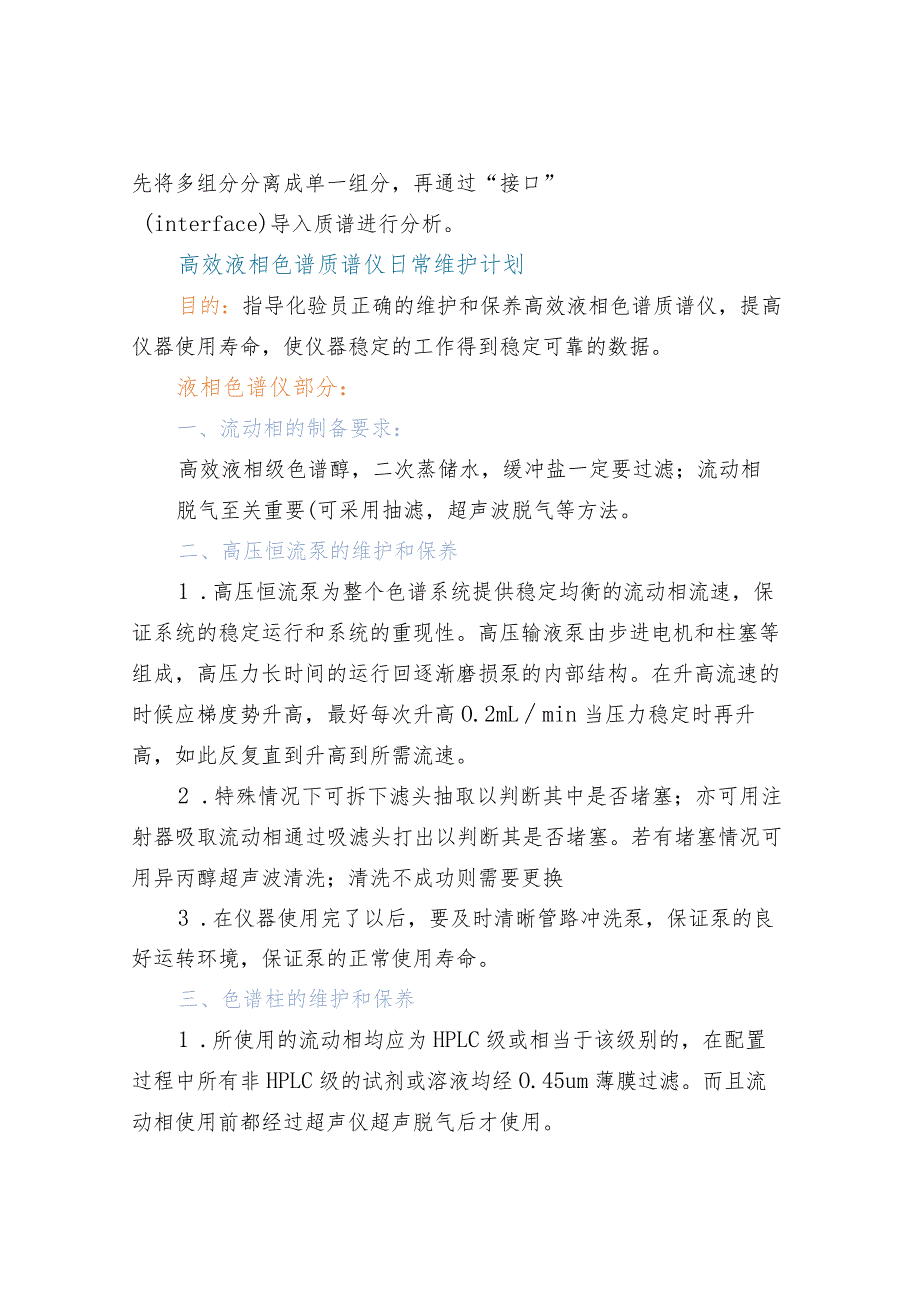 先将多组分分离成单一组分，再通过“接口”(interface)导入质谱进行分析。

高效液相色谱质谱仪日常维护计划

目的：指导化验员正确的维护和保养高效液相色谱质谱仪，提高仪器使用寿命，使仪器稳定的工作得到稳定可靠的数据。

液相色谱仪部分：

一、流动相的制备要求：

高效液相级色谱醇，二次蒸储水，缓冲盐一定要过滤；流动相脱气至关重要(可采用抽滤，超声波脱气等方法。

二、高压恒流泵的维护和保养

1．高压恒流泵为整个色谱系统提供稳定均衡的流动相流速，保证系统的稳定运行和系统的重现性。高压输液泵由步进电机和柱塞等组成，高压力长时间的运行回逐渐磨损泵的内部结构。在升高流速的时候应梯度势升高，最好每次升高0.2mL／min当压力稳定时再升高，如此反复直到升高到所需流速。

2．特殊情况下可拆下滤头抽取以判断其中是否堵塞；亦可用注射器吸取流动相通过吸滤头打出以判断其是否堵塞。若有堵塞情况可用异丙醇超声波清洗；清洗不成功则需要更换

3．在仪器使用完了以后，要及时清晰管路冲洗泵，保证泵的良好运转环境，保证泵的正常使用寿命。

三、色谱柱的维护和保养

1．所使用的流动相均应为HPLC级或相当于该级别的，在配置过程中所有非HPLC级的试剂或溶液均经0.45um薄膜过滤。而且流动相使用前都经过超声仪超声脱气后才使用。